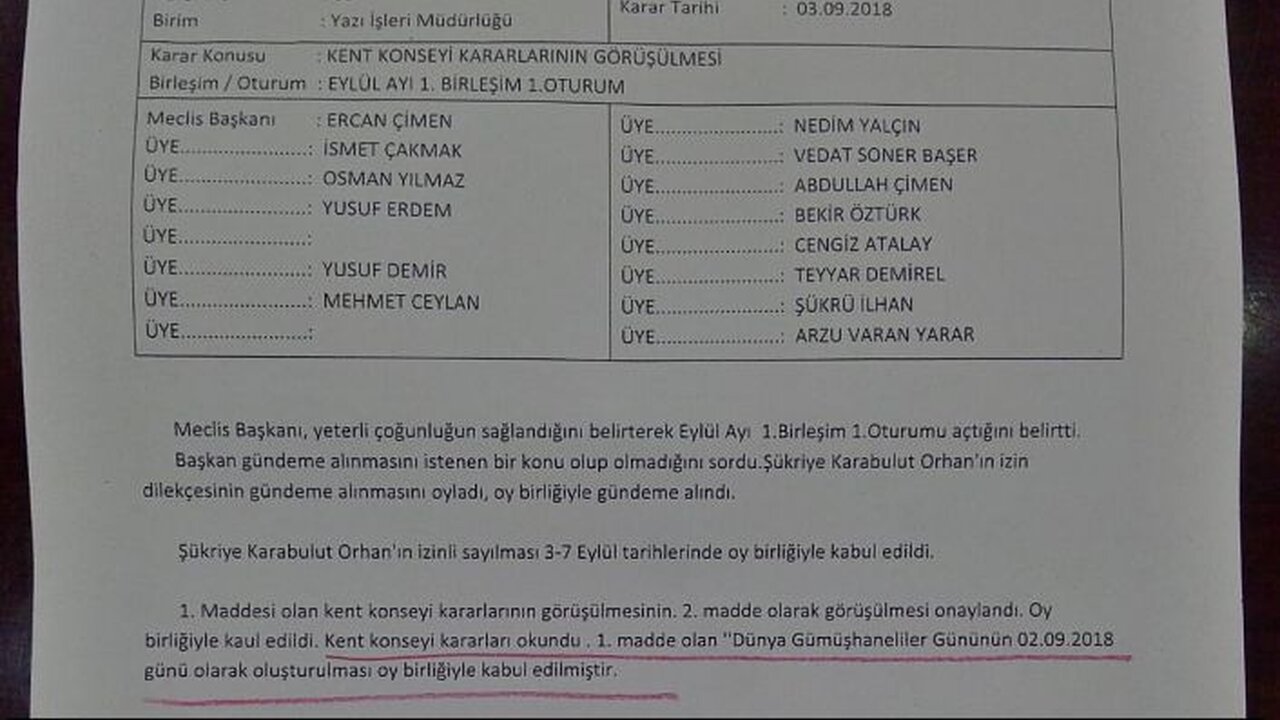 Birim : Yazı İşleri Müdürlüğü
Karar Tarihi : 03.09.2018

Karar Konusu : KENT KONSEYİ KARARLARININ GÖRÜŞÜLMESİ
Birleşim / Oturum : EYLÜL AYI 1. BİRLEŞİM 1.OTURUM

Meclis Başkanı : ERCAN ÇİMEN
ÜYE: İSMET ÇAKMAK
ÜYE: OSMAN YILMAZ
ÜYE: YUSUF ERDEM
ÜYE:
ÜYE: YUSUF DEMİR
ÜYE: MEHMET CEYLAN
ÜYE:

ÜYE: NEDİM YALÇIN
ÜYE: VEDAT SONER BAŞER
ÜYE: ABDULLAH ÇİMEN
ÜYE: BEKİR ÖZTÜRK
ÜYE: CENGİZ ATALAY
ÜYE: TEYYAR DEMİREL
ÜYE: ŞÜKRÜ İLHAN
ÜYE: ARZU VARAN YARAR

Meclis Başkanı, yeterli çoğunluğun sağlandığını belirterek Eylül Ayı 1.Birleşim 1.Oturumu açtığını belirtti.

Başkan gündeme alınmasını istenen bir konu olup olmadığını sordu.Şükriye Karabulut Orhan'ın izin dilekçesinin gündeme alınmasını oyladı, oy birliğiyle gündeme alındı.

Şükriye Karabulut Orhan'ın izinli sayılması 3-7 Eylül tarihlerinde oy birliğiyle kabul edildi.

1. Maddesi olan kent konseyi kararlarının görüşülmesinin. 2. madde olarak görüşülmesi onaylandı. Oy birliğiyle kaul edildi. Kent konseyi kararları okundu . 1. madde olan ''Dünya Gümüşhaneliler Gününün 02.09.2018 günü olarak oluşturulması oy birliğiyle kabul edilmiştir.